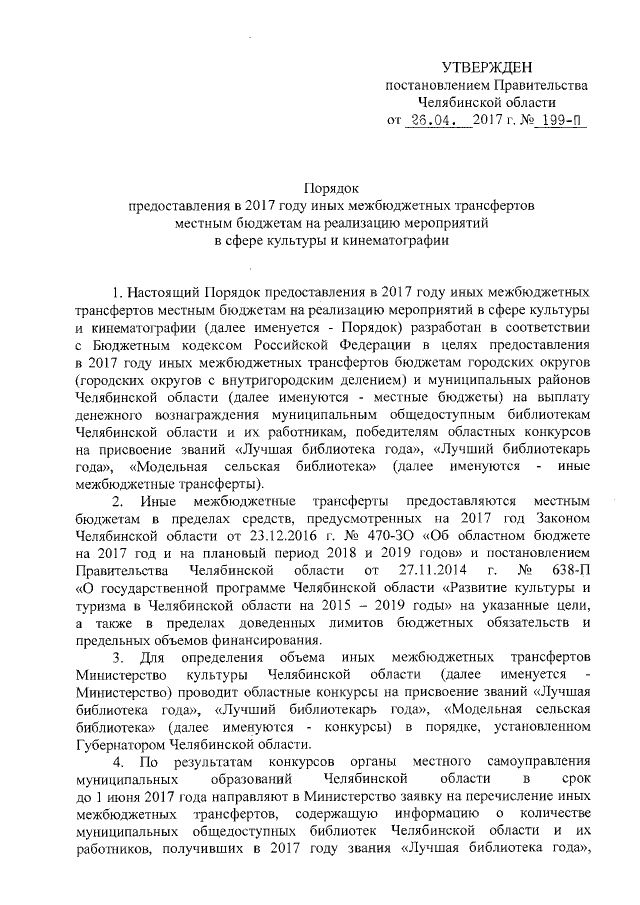 УТВЕРЖДЕН
постановлением Правительства
Челябинской области
от 26.04. 2017 г. № 199-П

Порядок
предоставления в 2017 году иных межбюджетных трансфертов
местным бюджетам на реализацию мероприятий
в сфере культуры и кинематографии

1. Настоящий Порядок предоставления в 2017 году иных межбюджетных трансфертов местным бюджетам на реализацию мероприятий в сфере культуры и кинематографии (далее именуется - Порядок) разработан в соответствии с Бюджетным кодексом Российской Федерации в целях предоставления в 2017 году иных межбюджетных трансфертов бюджетам городских округов (городских округов с внутригородским делением) и муниципальных районов Челябинской области (далее именуются - местные бюджеты) на выплату денежного вознаграждения муниципальным общедоступным библиотекам Челябинской области и их работникам, победителям областных конкурсов на присвоение званий «Лучшая библиотека года», «Лучший библиотекарь года», «Модельная сельская библиотека» (далее именуются - иные межбюджетные трансферты).

2. Иные межбюджетные трансферты предоставляются местным бюджетам в пределах средств, предусмотренных на 2017 год Законом Челябинской области от 23.12.2016 г. № 470-ЗО «Об областном бюджете на 2017 год и на плановый период 2018 и 2019 годов» и постановлением Правительства Челябинской области от 27.11.2014 г. № 638-П «О государственной программе Челябинской области «Развитие культуры и туризма в Челябинской области на 2015 – 2019 годы» на указанные цели, а также в пределах доведенных лимитов бюджетных обязательств и предельных объемов финансирования.

3. Для определения объема иных межбюджетных трансфертов Министерство культуры Челябинской области (далее именуется - Министерство) проводит областные конкурсы на присвоение званий «Лучшая библиотека года», «Лучший библиотекарь года», «Модельная сельская библиотека» (далее именуются - конкурсы) в порядке, установленном Губернатором Челябинской области.

4. По результатам конкурсов органы местного самоуправления муниципальных образований Челябинской области в срок до 1 июня 2017 года направляют в Министерство заявку на перечисление иных межбюджетных трансфертов, содержащую информацию о количестве муниципальных общедоступных библиотек Челябинской области и их работников, получивших в 2017 году звания «Лучшая библиотека года»,